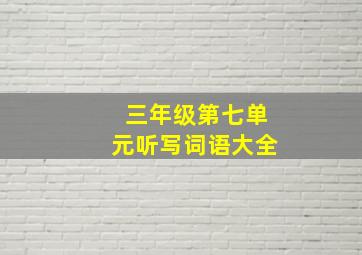 三年级第七单元听写词语大全